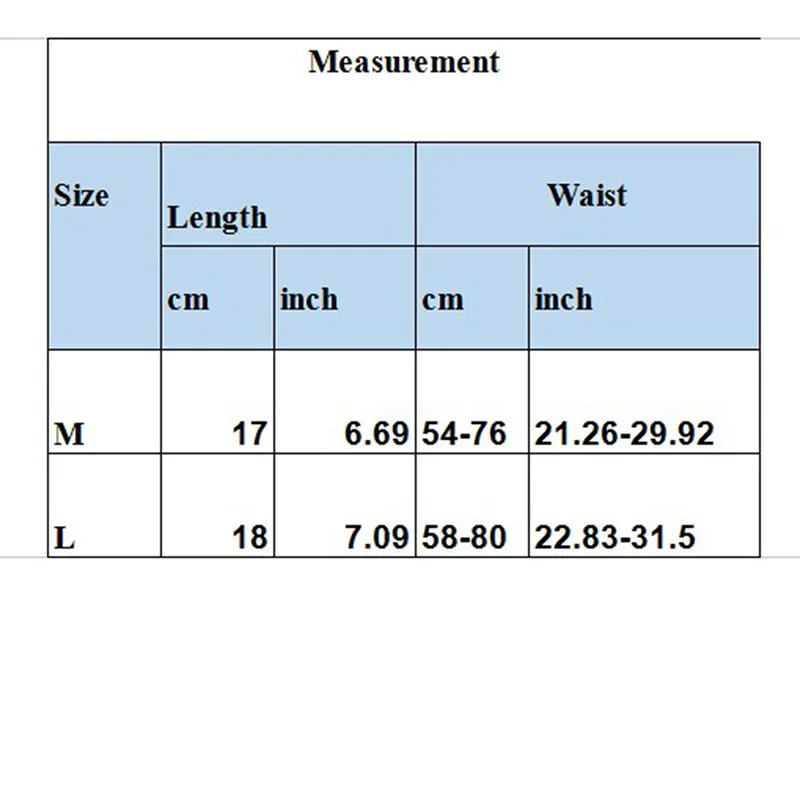 Measurement

| Size | Length | | Waist | |
|---|---|---|---|---|
| | cm | inch | cm | inch |
| M | 17 | 6.69 | 54-76 | 21.26-29.92 |
| L | 18 | 7.09 | 58-80 | 22.83-31.5 |